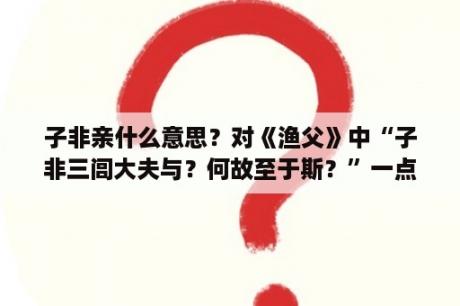 子非亲什么意思？对《渔父》中“子非三闾大夫与？何故至于斯？”一点